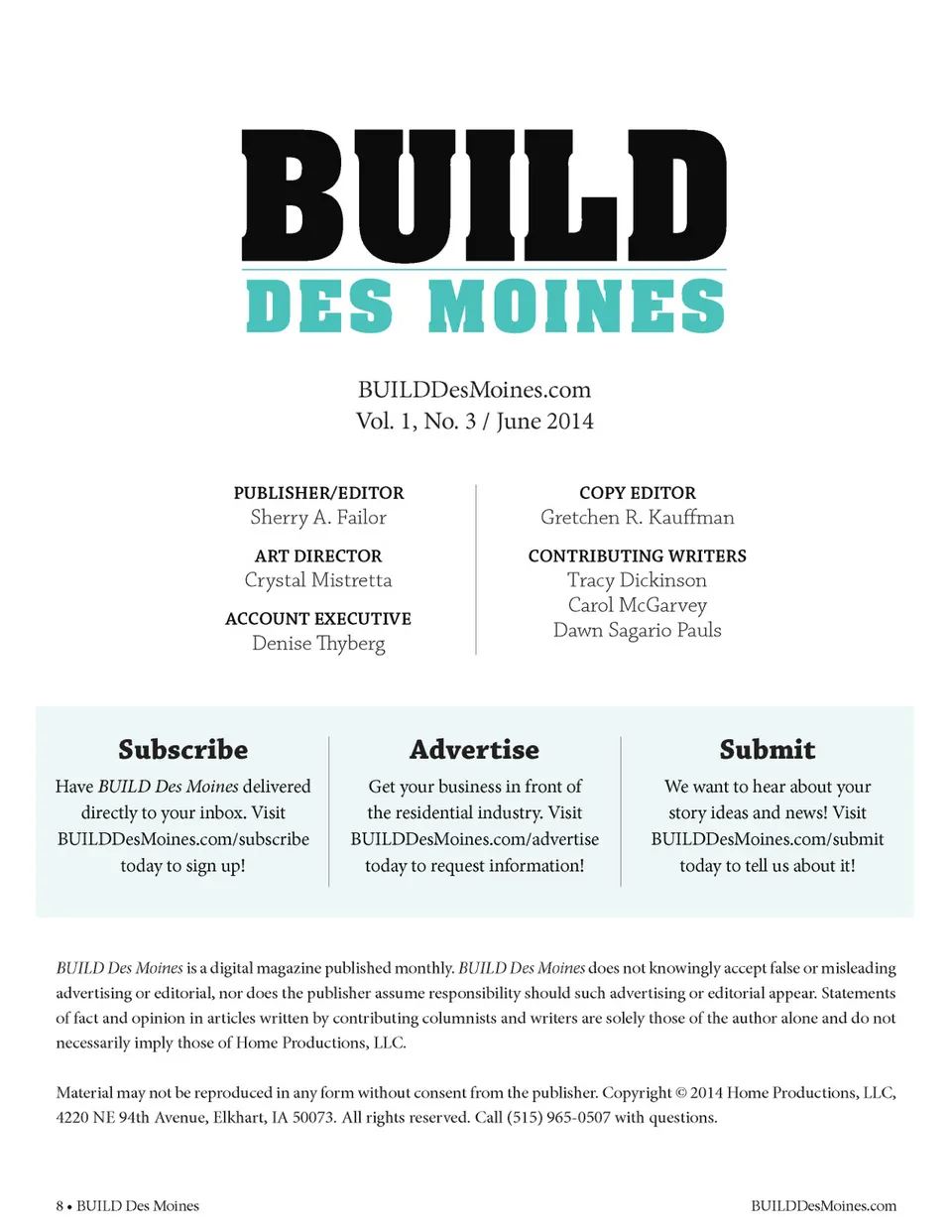 BUILD
DES MOINES

BUILDDesMoines.com
Vol. 1, No. 3 / June 2014

PUBLISHER/EDITOR
Sherry A. Failor

ART DIRECTOR
Crystal Mistretta

ACCOUNT EXECUTIVE
Denise Thyberg

COPY EDITOR
Gretchen R. Kauffman

CONTRIBUTING WRITERS
Tracy Dickinson
Carol McGarvey
Dawn Sagario Pauls

Subscribe
Have BUILD Des Moines delivered directly to your inbox. Visit BUILDDesMoines.com/subscribe today to sign up!

Advertise
Get your business in front of the residential industry. Visit BUILDDesMoines.com/advertise today to request information!

Submit
We want to hear about your story ideas and news! Visit BUILDDesMoines.com/submit today to tell us about it!

BUILD Des Moines is a digital magazine published monthly. BUILD Des Moines does not knowingly accept false or misleading advertising or editorial, nor does the publisher assume responsibility should such advertising or editorial appear. Statements of fact and opinion in articles written by contributing columnists and writers are solely those of the author alone and do not necessarily imply those of Home Productions, LLC.

Material may not be reproduced in any form without consent from the publisher. Copyright © 2014 Home Productions, LLC, 4220 NE 94th Avenue, Elkhart, IA 50073. All rights reserved. Call (515) 965-0507 with questions.

8 • BUILD Des Moines

BUILDDesMoines.com